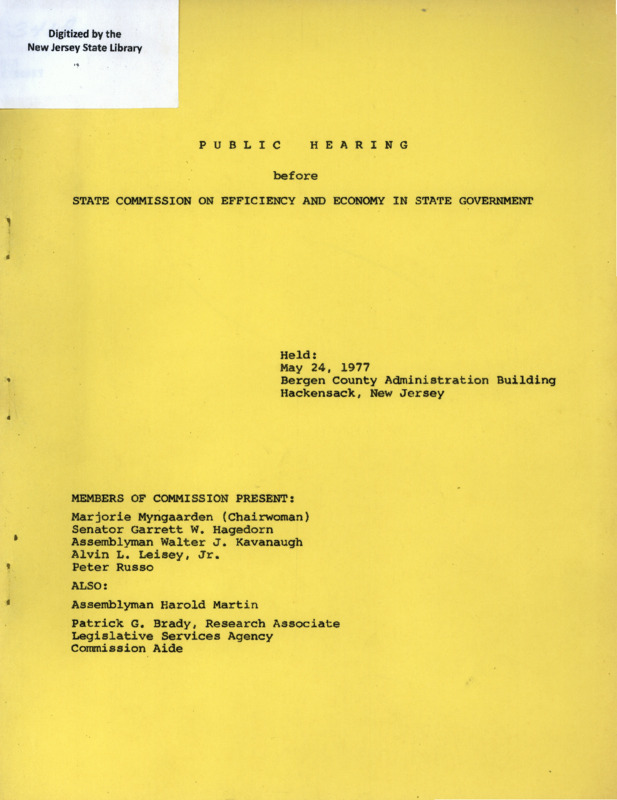 Digitized by the
New Jersey State Library

PUBLIC HEARING

before

STATE COMMISSION ON EFFICIENCY AND ECONOMY IN STATE GOVERNMENT

Held:
May 24, 1977
Bergen County Administration Building
Hackensack, New Jersey

MEMBERS OF COMMISSION PRESENT:

Marjorie Myngaarden (Chairwoman)
Senator Garrett W. Hagedorn
Assemblyman Walter J. Kavanaugh
Alvin L. Leisey, Jr.
Peter Russo

ALSO:

Assemblyman Harold Martin

Patrick G. Brady, Research Associate
Legislative Services Agency
Commission Aide